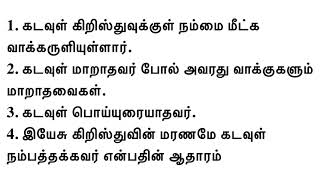 1. கடவுள் கிறிஸ்துவுக்குள் நம்மை மீட்க வாக்கருளியுள்ளார்.
2. கடவுள் மாறாதவர் போல் அவரது வாக்குகளும் மாறாதவைகள்.
3. கடவுள் பொய்யுரையாதவர்.
4. இயேசு கிறிஸ்துவின் மரணமே கடவுள் நம்பத்தக்கவர் என்பதின் ஆதாரம்